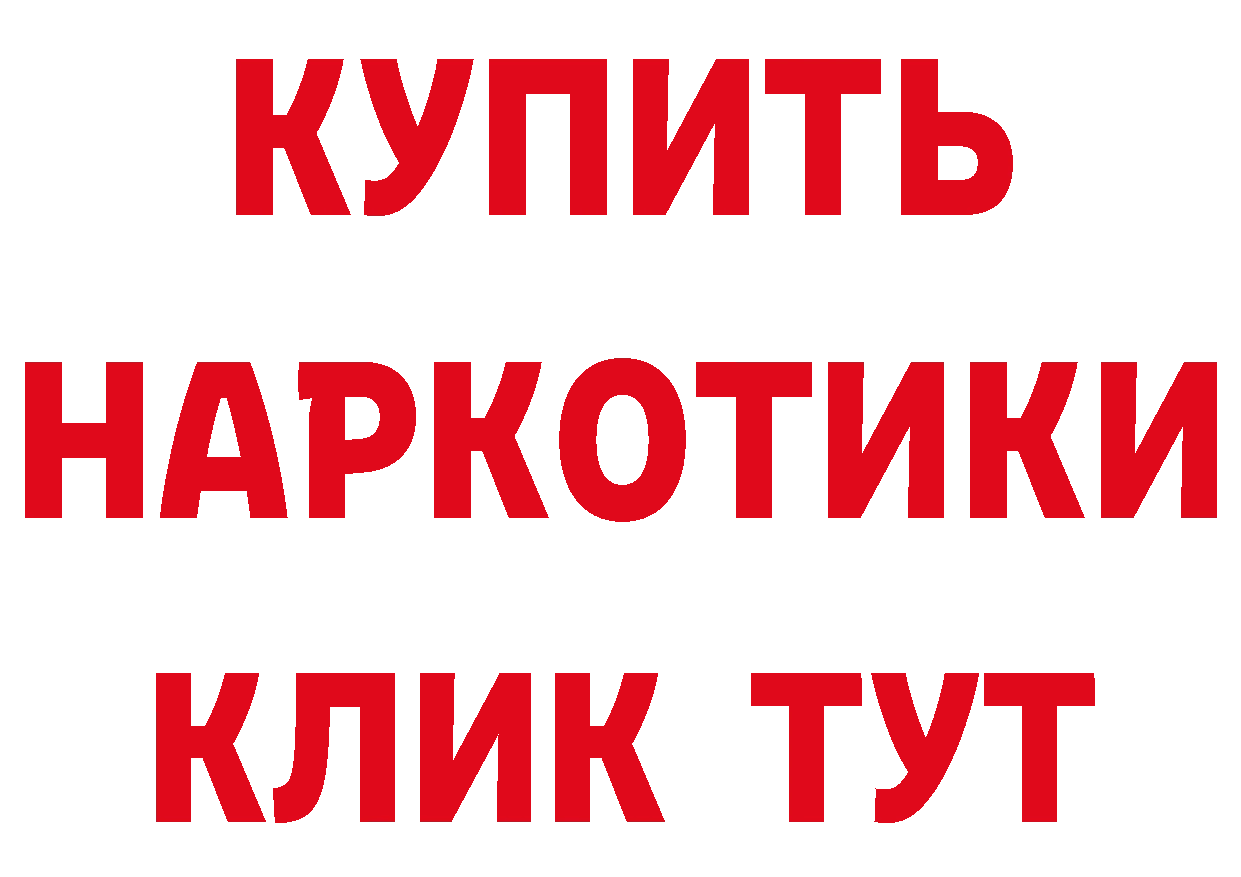 КУПИТЬ
НАРКОТИКИ
КЛИК ТУТ